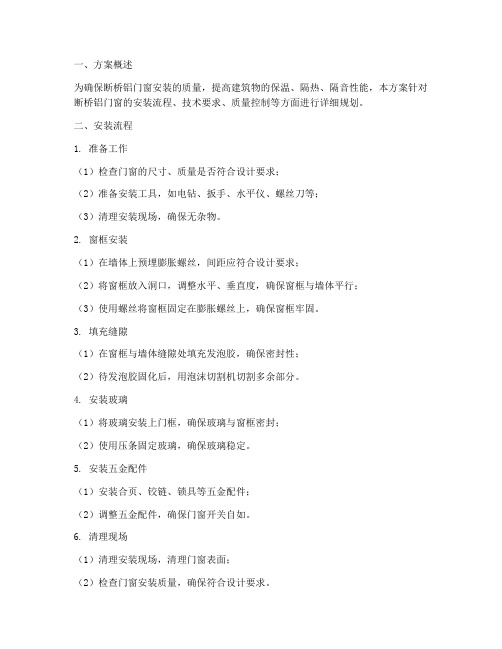 一、方案概述

为确保断桥铝门窗安装的质量，提高建筑物的保温、隔热、隔音性能，本方案针对断桥铝门窗的安装流程、技术要求、质量控制等方面进行详细规划。

二、安装流程

1. 准备工作

（1）检查门窗的尺寸、质量是否符合设计要求；

（2）准备安装工具，如电钻、扳手、水平仪、螺丝刀等；

（3）清理安装现场，确保无杂物。

2. 窗框安装

（1）在墙体上预埋膨胀螺丝，间距应符合设计要求；

（2）将窗框放入洞口，调整水平、垂直度，确保窗框与墙体平行；

（3）使用螺丝将窗框固定在膨胀螺丝上，确保窗框牢固。

3. 填充缝隙

（1）在窗框与墙体缝隙处填充发泡胶，确保密封性；

（2）待发泡胶固化后，用泡沫切割机切割多余部分。

4. 安装玻璃

（1）将玻璃安装上门框，确保玻璃与窗框密封；

（2）使用压条固定玻璃，确保玻璃稳定。

5. 安装五金配件

（1）安装合页、铰链、锁具等五金配件；

（2）调整五金配件，确保门窗开关自如。

6. 清理现场

（1）清理安装现场，清理门窗表面；

（2）检查门窗安装质量，确保符合设计要求。